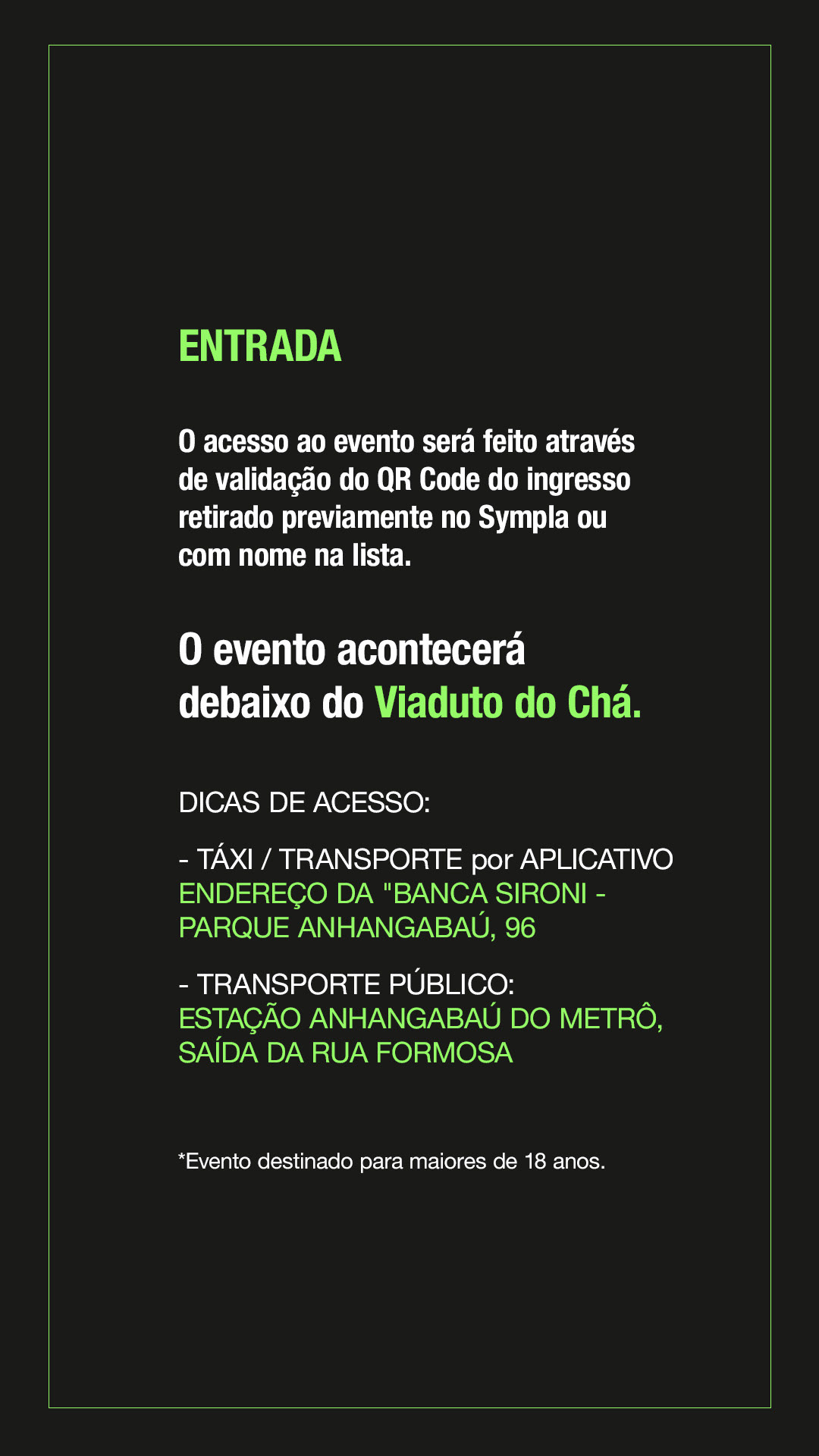 ENTRADA

O acesso ao evento será feito através de validação do QR Code do ingresso retirado previamente no Sympla ou com nome na lista.

O evento acontecerá debaixo do Viaduto do Chá.

DICAS DE ACESSO:

- TÁXI / TRANSPORTE por APLICATIVO
ENDEREÇO DA "BANCA SIRONI - PARQUE ANHANGABAÚ, 96

- TRANSPORTE PÚBLICO:
ESTAÇÃO ANHANGABAÚ DO METRÔ, SAÍDA DA RUA FORMOSA

*Evento destinado para maiores de 18 anos.